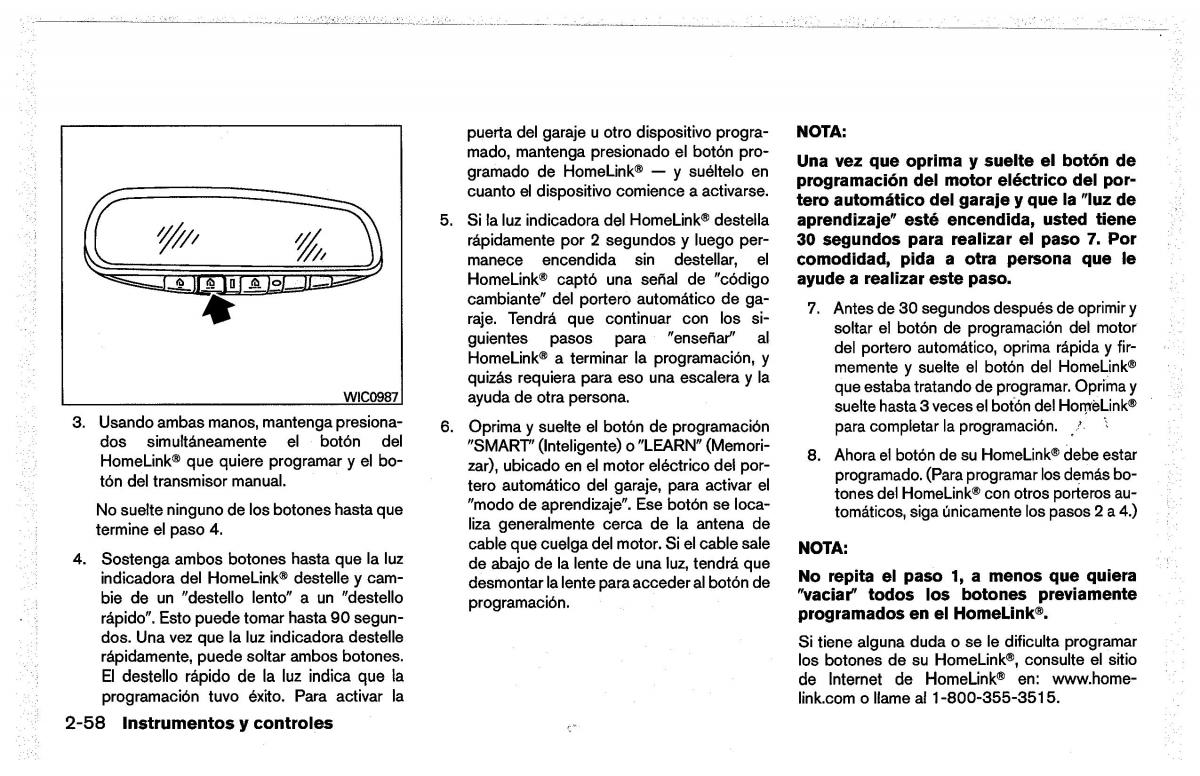 WIC0987

3. Usando ambas manos, mantenga presionados simultáneamente el botón del HomeLink® que quiere programar y el botón del transmisor manual.

No suelte ninguno de los botones hasta que termine el paso 4.

4. Sostenga ambos botones hasta que la luz indicadora del HomeLink® destelle y cambie de un "destello lento" a un "destello rápido". Esto puede tomar hasta 90 segundos. Una vez que la luz indicadora destelle rápidamente, puede soltar ambos botones. El destello rápido de la luz indica que la programación tuvo éxito. Para activar la puerta del garaje u otro dispositivo programado, mantenga presionado el botón programado de HomeLink® — y suéltelo en cuanto el dispositivo comience a activarse.

5. Si la luz indicadora del HomeLink® destella rápidamente por 2 segundos y luego permanece encendida sin destellar, el HomeLink® captó una señal de "código cambiante" del portero automático de garaje. Tendrá que continuar con los siguientes pasos para "enseñar" al HomeLink® a terminar la programación, y quizás requiera para eso una escalera y la ayuda de otra persona.

6. Oprima y suelte el botón de programación "SMART" (Inteligente) o "LEARN" (Memorizar), ubicado en el motor eléctrico del portero automático del garaje, para activar el "modo de aprendizaje". Ese botón se localiza generalmente cerca de la antena de cable que cuelga del motor. Si el cable sale de abajo de la lente de una luz, tendrá que desmontar la lente para acceder al botón de programación.

NOTA:

Una vez que oprima y suelte el botón de programación del motor eléctrico del portero automático del garaje y que la "luz de aprendizaje" esté encendida, usted tiene 30 segundos para realizar el paso 7. Por comodidad, pida a otra persona que le ayude a realizar este paso.

7. Antes de 30 segundos después de oprimir y soltar el botón de programación del motor del portero automático, oprima rápida y firmemente y suelte el botón del HomeLink® que estaba tratando de programar. Oprima y suelte hasta 3 veces el botón del HomeLink® para completar la programación.

8. Ahora el botón de su HomeLink® debe estar programado. (Para programar los demás botones del HomeLink® con otros porteros automáticos, siga únicamente los pasos 2 a 4.)

NOTA:

No repita el paso 1, a menos que quiera "vaciar" todos los botones previamente programados en el HomeLink®.

Si tiene alguna duda o se le dificulta programar los botones de su HomeLink®, consulte el sitio de Internet de HomeLink® en: www.homelink.com o llame al 1-800-355-3515.

2-58 Instrumentos y controles